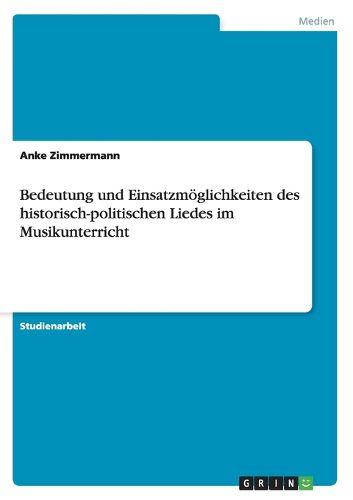 Medien

Anke Zimmermann

Bedeutung und Einsatzmöglichkeiten des historisch-politischen Liedes im Musikunterricht

Studienarbeit

GRIN